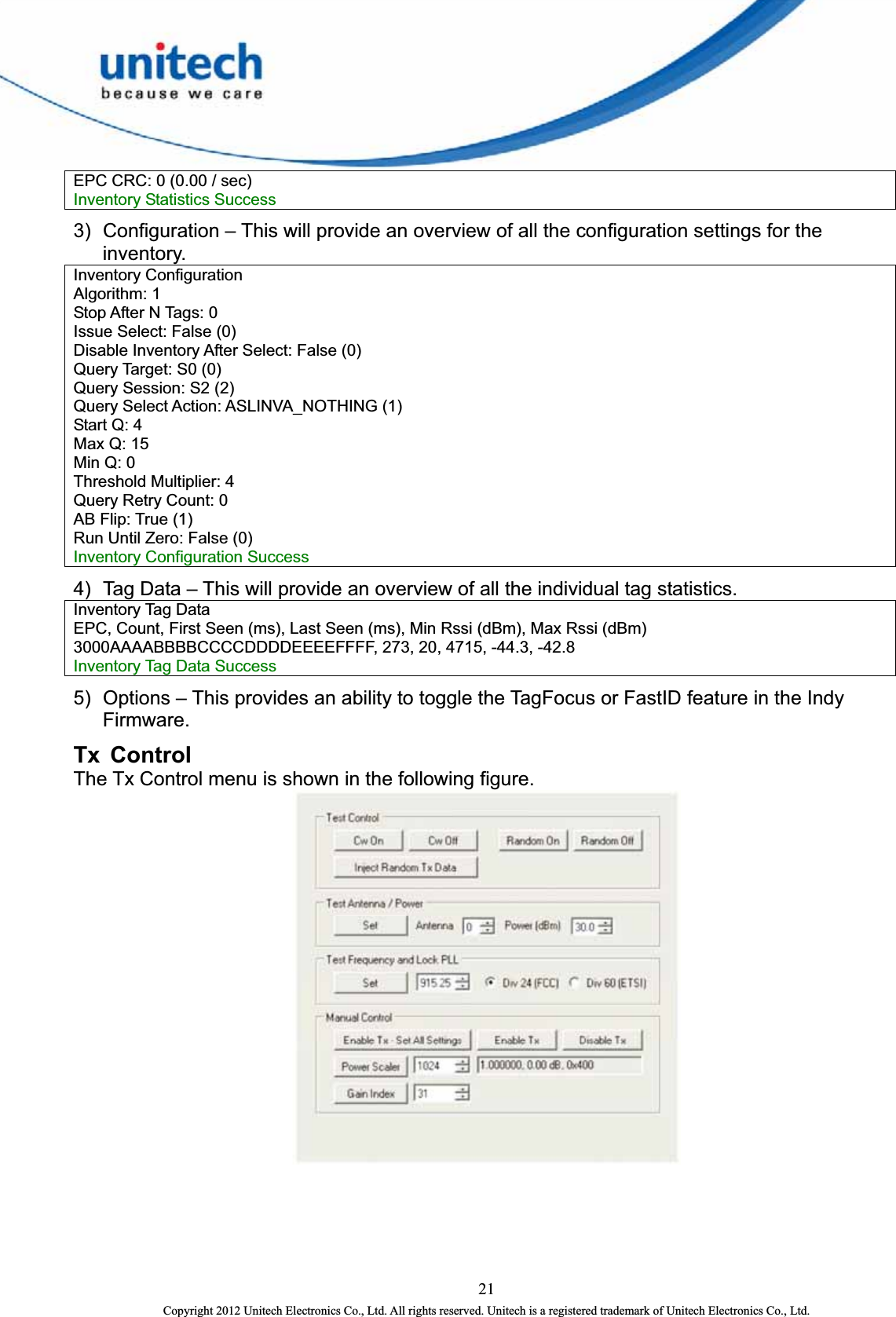 unitech
because we care

EPC CRC: 0 (0.00 / sec)
Inventory Statistics Success

3) Configuration – This will provide an overview of all the configuration settings for the inventory.

Inventory Configuration
Algorithm: 1
Stop After N Tags: 0
Issue Select: False (0)
Disable Inventory After Select: False (0)
Query Target: S0 (0)
Query Session: S2 (2)
Query Select Action: ASLINVA_NOTHING (1)
Start Q: 4
Max Q: 15
Min Q: 0
Threshold Multiplier: 4
Query Retry Count: 0
AB Flip: True (1)
Run Until Zero: False (0)
Inventory Configuration Success

4) Tag Data – This will provide an overview of all the individual tag statistics.

Inventory Tag Data
EPC, Count, First Seen (ms), Last Seen (ms), Min Rssi (dBm), Max Rssi (dBm)
3000AAAABBBBCCCCDDDDEEEEFFFF, 273, 20, 4715, -44.3, -42.8
Inventory Tag Data Success

5) Options – This provides an ability to toggle the TagFocus or FastID feature in the Indy Firmware.

Tx Control
The Tx Control menu is shown in the following figure.

Test Control
Cw On
Cw Off
Random On
Random Off
Inject Random Tx Data
Test Antenna / Power
Set
Antenna
0
Power (dBm)
30.0
Test Frequency and Lock PLL
Set
915.25
Div 24 (FCC)
Div 60 (ETSI)
Manual Control
Enable Tx - Set All Settings
Enable Tx
Disable Tx
Power Scaler
1024
1.000000, 0.00 dB, 0x400
Gain Index
31

21

Copyright 2012 Unitech Electronics Co., Ltd. All rights reserved. Unitech is a registered trademark of Unitech Electronics Co., Ltd.